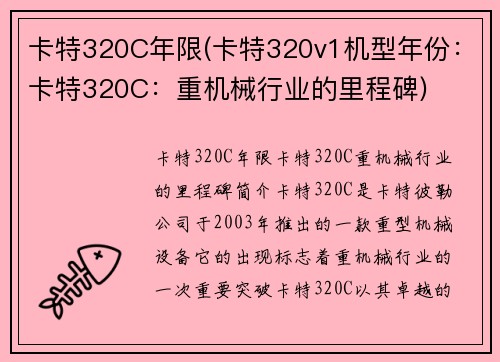 卡特320C年限(卡特320v1机型年份：卡特320C：重机械行业的里程碑)

卡特320C年限卡特320C重机械行业的里程碑简介卡特320C是卡特彼勒公司于2003年推出的一款重型机械设备它的出现标志着重机械行业的一次重要突破卡特320C以其卓越的